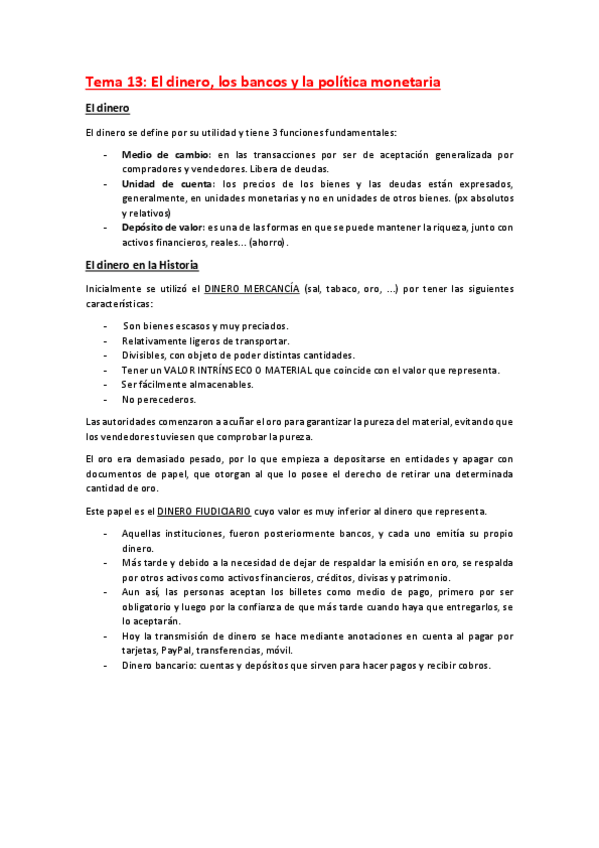 Tema 13: El dinero, los bancos y la política monetaria

El dinero

El dinero se define por su utilidad y tiene 3 funciones fundamentales:

- Medio de cambio: en las transacciones por ser de aceptación generalizada por compradores y vendedores. Libera de deudas.
- Unidad de cuenta: los precios de los bienes y las deudas están expresados, generalmente, en unidades monetarias y no en unidades de otros bienes. (px absolutos y relativos)
- Depósito de valor: es una de las formas en que se puede mantener la riqueza, junto con activos financieros, reales... (ahorro).

El dinero en la Historia

Inicialmente se utilizó el DINERO MERCANCÍA (sal, tabaco, oro, ...) por tener las siguientes características:

- Son bienes escasos y muy preciados.
- Relativamente ligeros de transportar.
- Divisibles, con objeto de poder distintas cantidades.
- Tener un VALOR INTRÍNSECO O MATERIAL que coincide con el valor que representa.
- Ser fácilmente almacenables.
- No perecederos.

Las autoridades comenzaron a acuñar el oro para garantizar la pureza del material, evitando que los vendedores tuviesen que comprobar la pureza.

El oro era demasiado pesado, por lo que empieza a depositarse en entidades y apagar con documentos de papel, que otorgan al que lo posee el derecho de retirar una determinada cantidad de oro.

Este papel es el DINERO FIUDICIARIO cuyo valor es muy inferior al dinero que representa.

- Aquellas instituciones, fueron posteriormente bancos, y cada uno emitía su propio dinero.
- Más tarde y debido a la necesidad de dejar de respaldar la emisión en oro, se respalda por otros activos como activos financieros, créditos, divisas y patrimonio.
- Aun así, las personas aceptan los billetes como medio de pago, primero por ser obligatorio y luego por la confianza de que más tarde cuando haya que entregarlos, se lo aceptarán.
- Hoy la transmisión de dinero se hace mediante anotaciones en cuenta al pagar por tarjetas, PayPal, transferencias, móvil.
- Dinero bancario: cuentas y depósitos que sirven para hacer pagos y recibir cobros.